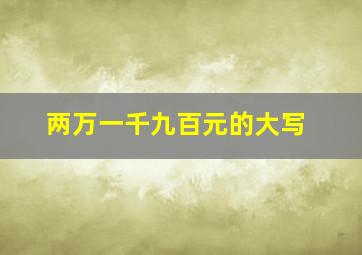 两万一千九百元的大写